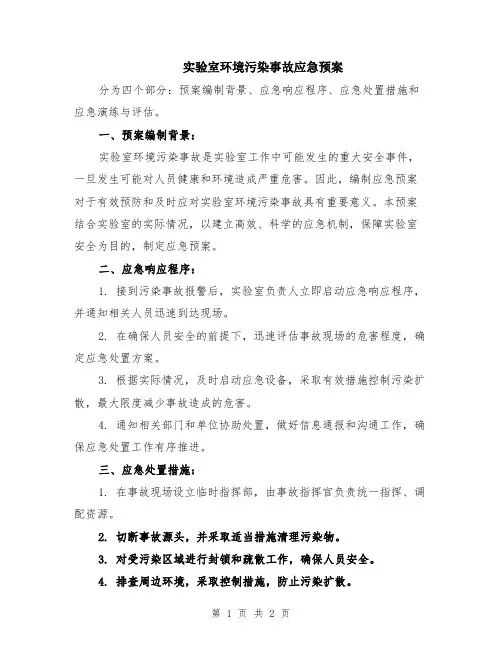 实验室环境污染事故应急预案

分为四个部分：预案编制背景、应急响应程序、应急处置措施和应急演练与评估。

一、预案编制背景：

实验室环境污染事故是实验室工作中可能发生的重大安全事件，一旦发生可能对人员健康和环境造成严重危害。因此，编制应急预案对于有效预防和及时应对实验室环境污染事故具有重要意义。本预案结合实验室的实际情况，以建立高效、科学的应急机制，保障实验室安全为目的，制定应急预案。

二、应急响应程序：

1. 接到污染事故报警后，实验室负责人立即启动应急响应程序，并通知相关人员迅速到达现场。

2. 在确保人员安全的前提下，迅速评估事故现场的危害程度，确定应急处置方案。

3. 根据实际情况，及时启动应急设备，采取有效措施控制污染扩散，最大限度减少事故造成的危害。

4. 通知相关部门和单位协助处置，做好信息通报和沟通工作，确保应急处置工作有序推进。

三、应急处置措施：

1. 在事故现场设立临时指挥部，由事故指挥官负责统一指挥、调配资源。

2. 切断事故源头，并采取适当措施清理污染物。

3. 对受污染区域进行封锁和疏散工作，确保人员安全。

4. 排查周边环境，采取控制措施，防止污染扩散。

第 1 页 共 2 页